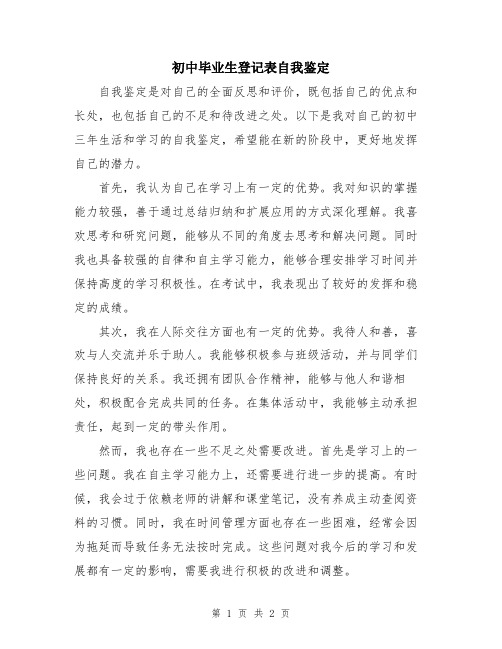 初中毕业生登记表自我鉴定

自我鉴定是对自己的全面反思和评价，既包括自己的优点和长处，也包括自己的不足和待改进之处。以下是我对自己的初中三年生活和学习的自我鉴定，希望能在新的阶段中，更好地发挥自己的潜力。

首先，我认为自己在学习上有一定的优势。我对知识的掌握能力较强，善于通过总结归纳和扩展应用的方式深化理解。我喜欢思考和研究问题，能够从不同的角度去思考和解决问题。同时我也具备较强的自律和自主学习能力，能够合理安排学习时间并保持高度的学习积极性。在考试中，我表现出了较好的发挥和稳定的成绩。

其次，我在人际交往方面也有一定的优势。我待人和善，喜欢与人交流并乐于助人。我能够积极参与班级活动，并与同学们保持良好的关系。我还拥有团队合作精神，能够与他人和谐相处，积极配合完成共同的任务。在集体活动中，我能够主动承担责任，起到一定的带头作用。

然而，我也存在一些不足之处需要改进。首先是学习上的一些问题。我在自主学习能力上，还需要进行进一步的提高。有时候，我会过于依赖老师的讲解和课堂笔记，没有养成主动查阅资料的习惯。同时，我在时间管理方面也存在一些困难，经常会因为拖延而导致任务无法按时完成。这些问题对我今后的学习和发展都有一定的影响，需要我进行积极的改进和调整。

第 1 页 共 2 页